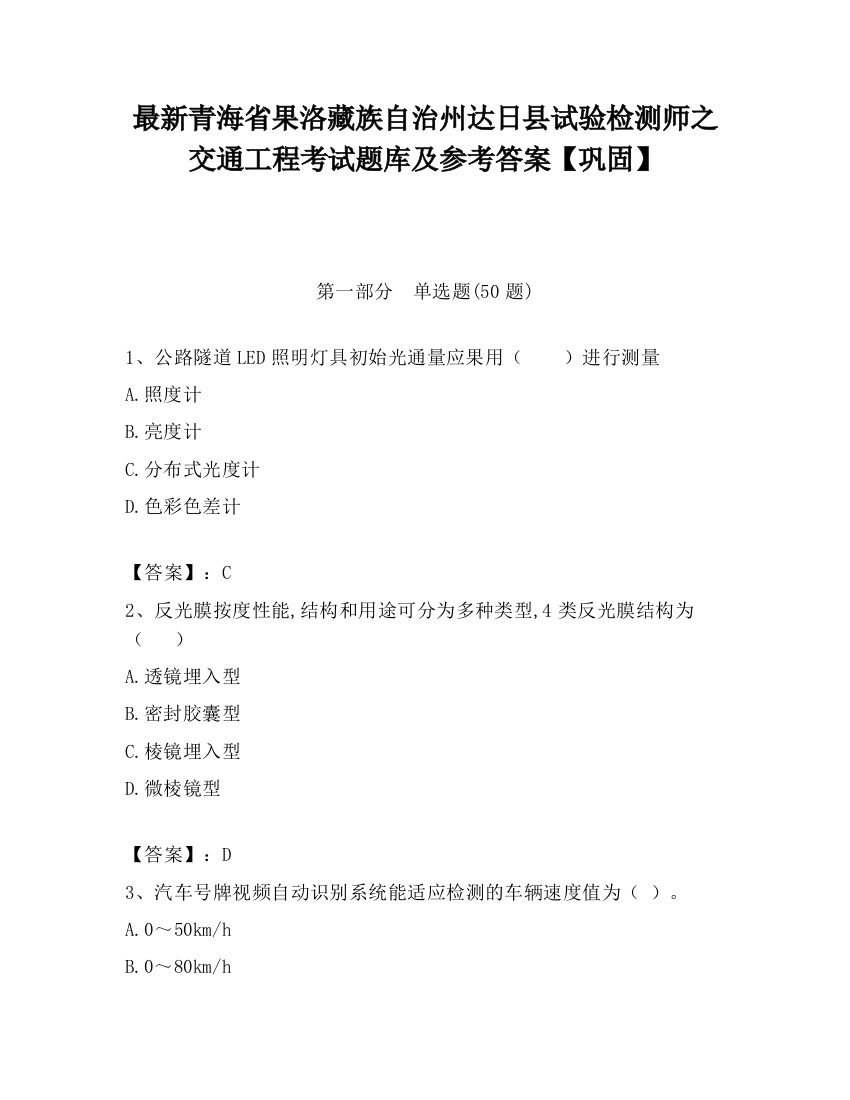 最新青海省果洛藏族自治州达日县试验检测师之交通工程考试题库及参考答案【巩固】

第一部分 单选题(50 题)

1、公路隧道LED照明灯具初始光通量应果用（　　）进行测量

A.照度计

B.亮度计

C.分布式光度计

D.色彩色差计

【答案】：C

2、反光膜按度性能,结构和用途可分为多种类型,4 类反光膜结构为（　　）

A.透镜埋入型

B.密封胶囊型

C.棱镜埋入型

D.微棱镜型

【答案】：D

3、汽车号牌视频自动识别系统能适应检测的车辆速度值为（ ）。

A.0～50km/h

B.0～80km/h